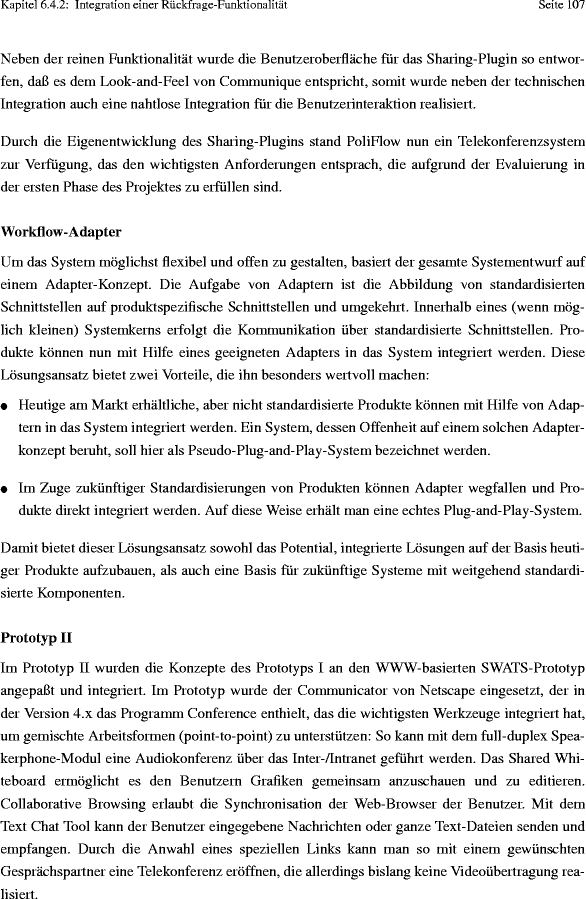 Kapitel 6.4.2: Integration einer Rückfrage-Funktionalität Seite 107

Neben der reinen Funktionalität wurde die Benutzeroberfläche für das Sharing-Plugin so entworfen, daß es dem Look-and-Feel von Communique entspricht, somit wurde neben der technischen Integration auch eine nahtlose Integration für die Benutzerinteraktion realisiert.

Durch die Eigenentwicklung des Sharing-Plugins stand PoliFlow nun ein Telekonferenzsystem zur Verfügung, das den wichtigsten Anforderungen entsprach, die aufgrund der Evaluierung in der ersten Phase des Projektes zu erfüllen sind.

Workflow-Adapter

Um das System möglichst flexibel und offen zu gestalten, basiert der gesamte Systementwurf auf einem Adapter-Konzept. Die Aufgabe von Adaptern ist die Abbildung von standardisierten Schnittstellen auf produktspezifische Schnittstellen und umgekehrt. Innerhalb eines (wenn möglich kleinen) Systemkerns erfolgt die Kommunikation über standardisierte Schnittstellen. Produkte können nun mit Hilfe eines geeigneten Adapters in das System integriert werden. Diese Lösungsansatz bietet zwei Vorteile, die ihn besonders wertvoll machen:

● Heutige am Markt erhältliche, aber nicht standardisierte Produkte können mit Hilfe von Adaptern in das System integriert werden. Ein System, dessen Offenheit auf einem solchen Adapterkonzept beruht, soll hier als Pseudo-Plug-and-Play-System bezeichnet werden.

● Im Zuge zukünftiger Standardisierungen von Produkten können Adapter wegfallen und Produkte direkt integriert werden. Auf diese Weise erhält man eine echtes Plug-and-Play-System.

Damit bietet dieser Lösungsansatz sowohl das Potential, integrierte Lösungen auf der Basis heutiger Produkte aufzubauen, als auch eine Basis für zukünftige Systeme mit weitgehend standardisierte Komponenten.

Prototyp II

Im Prototyp II wurden die Konzepte des Prototyps I an den WWW-basierten SWATS-Prototyp angepaßt und integriert. Im Prototyp wurde der Communicator von Netscape eingesetzt, der in der Version 4.x das Programm Conference enthielt, das die wichtigsten Werkzeuge integriert hat, um gemischte Arbeitsformen (point-to-point) zu unterstützen: So kann mit dem full-duplex Speakerphone-Modul eine Audiokonferenz über das Inter-/Intranet geführt werden. Das Shared Whiteboard ermöglicht es den Benutzern Grafiken gemeinsam anzuschauen und zu editieren. Collaborative Browsing erlaubt die Synchronisation der Web-Browser der Benutzer. Mit dem Text Chat Tool kann der Benutzer eingegebene Nachrichten oder ganze Text-Dateien senden und empfangen. Durch die Anwahl eines speziellen Links kann man so mit einem gewünschten Gesprächspartner eine Telekonferenz eröffnen, die allerdings bislang keine Videoübertragung realisiert.